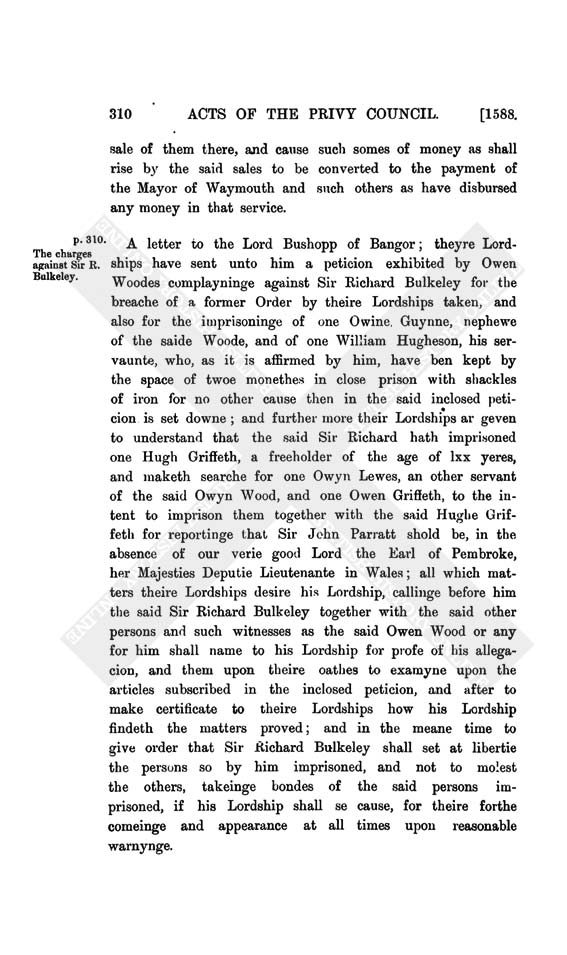 310 ACTS OF THE PRIVY COUNCIL. [1588.

sale of them there, and cause such somes of money as shall rise by the said sales to be converted to the payment of the Mayor of Waymouth and such others as have disbursed any money in that service.

p. 310. The charges against Sir R. Bulkeley.

A letter to the Lord Bushopp of Bangor; theyre Lordships have sent unto him a peticion exhibited by Owen Woodes complayninge against Sir Richard Bulkeley for the breache of a former Order by theire Lordships taken, and also for the imprisoninge of one Owine Guynne, nephewe of the saide Woode, and of one William Hugheson, his servaunte, who, as it is affirmed by him, have ben kept by the space of twoe monethes in close prison with shackles of iron for no other cause then in the said inclosed peticion is set downe; and further more their Lordships ar geven to understand that the said Sir Richard hath imprisoned one Hugh Griffeth, a freeholder of the age of lxx yeres, and maketh searche for one Owyn Lewes, an other servant of the said Owyn Wood, and one Owen Griffeth, to the intent to imprison them together with the said Hughe Griffeth for reportinge that Sir John Parratt shold be, in the absence of our verie good Lord the Earl of Pembroke, her Majesties Deputie Lieutenante in Wales; all which matters theire Lordships desire his Lordship, callinge before him the said Sir Richard Bulkeley together with the said other persons and such witnesses as the said Owen Wood or any for him shall name to his Lordship for profe of his allegacion, and them upon theire oathes to examyne upon the articles subscribed in the inclosed peticion, and after to make certificate to theire Lordships how his Lordship findeth the matters proved; and in the meane time to give order that Sir Richard Bulkeley shall set at libertie the persons so by him imprisoned, and not to molest the others, takeinge bondes of the said persons imprisoned, if his Lordship shall se cause, for theire forthe comeinge and appearance at all times upon reasonable warnynge.